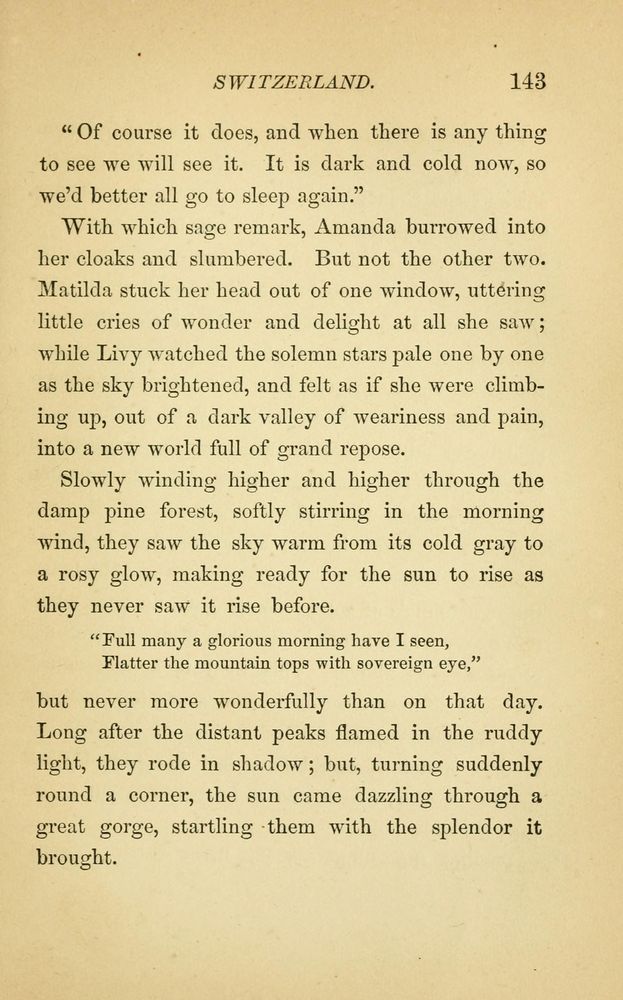 SWITZERLAND. 143

"Of course it does, and when there is any thing to see we will see it. It is dark and cold now, so we'd better all go to sleep again."

With which sage remark, Amanda burrowed into her cloaks and slumbered. But not the other two. Matilda stuck her head out of one window, uttering little cries of wonder and delight at all she saw; while Livy watched the solemn stars pale one by one as the sky brightened, and felt as if she were climbing up, out of a dark valley of weariness and pain, into a new world full of grand repose.

Slowly winding higher and higher through the damp pine forest, softly stirring in the morning wind, they saw the sky warm from its cold gray to a rosy glow, making ready for the sun to rise as they never saw it rise before.

"Full many a glorious morning have I seen,
Flatter the mountain tops with sovereign eye,"

but never more wonderfully than on that day. Long after the distant peaks flamed in the ruddy light, they rode in shadow; but, turning suddenly round a corner, the sun came dazzling through a great gorge, startling them with the splendor it brought.